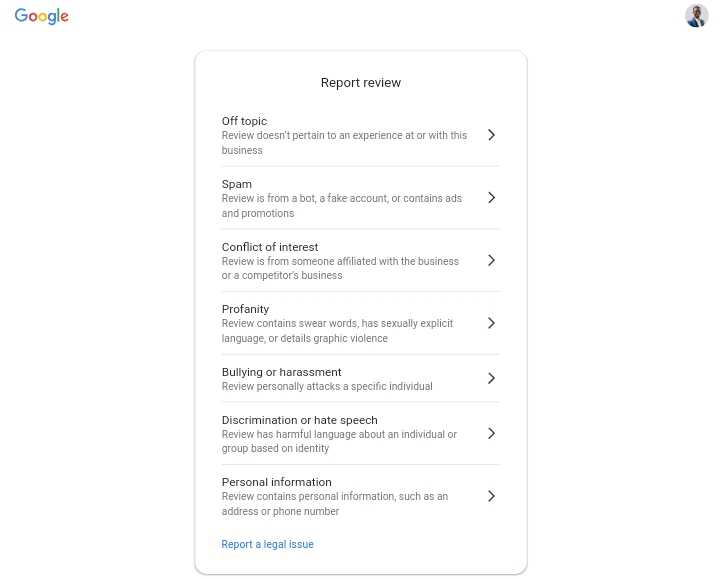 Google

Report review

Off topic
Review doesn't pertain to an experience at or with this business

Spam
Review is from a bot, a fake account, or contains ads and promotions

Conflict of interest
Review is from someone affiliated with the business or a competitor's business

Profanity
Review contains swear words, has sexually explicit language, or details graphic violence

Bullying or harassment
Review personally attacks a specific individual

Discrimination or hate speech
Review has harmful language about an individual or group based on identity

Personal information
Review contains personal information, such as an address or phone number

Report a legal issue